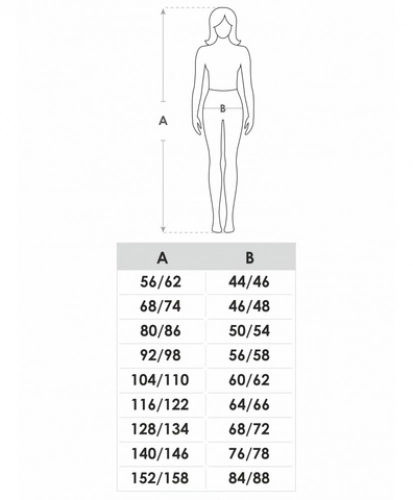 A

B

| A | B |
|---|---|
| 56/62 | 44/46 |
| 68/74 | 46/48 |
| 80/86 | 50/54 |
| 92/98 | 56/58 |
| 104/110 | 60/62 |
| 116/122 | 64/66 |
| 128/134 | 68/72 |
| 140/146 | 76/78 |
| 152/158 | 84/88 |